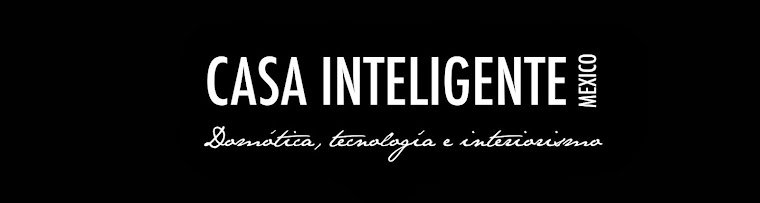 CASA INTELIGENTE MEXICO

Domótica, tecnología e interiorismo